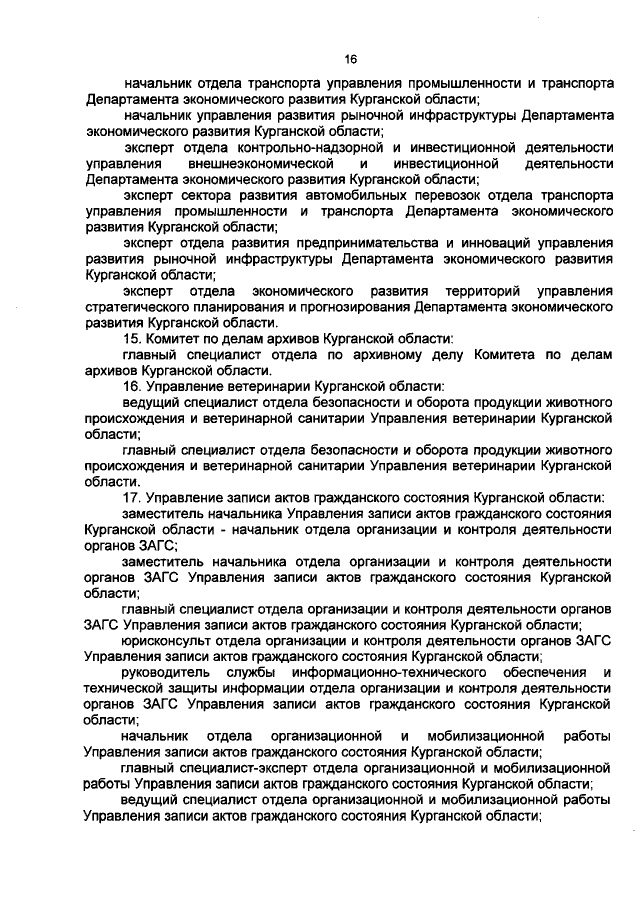 16

начальник отдела транспорта управления промышленности и транспорта Департамента экономического развития Курганской области;

начальник управления развития рыночной инфраструктуры Департамента экономического развития Курганской области;

эксперт отдела контрольно-надзорной и инвестиционной деятельности управления внешнеэкономической и инвестиционной деятельности Департамента экономического развития Курганской области;

эксперт сектора развития автомобильных перевозок отдела транспорта управления промышленности и транспорта Департамента экономического развития Курганской области;

эксперт отдела развития предпринимательства и инноваций управления развития рыночной инфраструктуры Департамента экономического развития Курганской области;

эксперт отдела экономического развития территорий управления стратегического планирования и прогнозирования Департамента экономического развития Курганской области.

15. Комитет по делам архивов Курганской области:

главный специалист отдела по архивному делу Комитета по делам архивов Курганской области.

16. Управление ветеринарии Курганской области:

ведущий специалист отдела безопасности и оборота продукции животного происхождения и ветеринарной санитарии Управления ветеринарии Курганской области;

главный специалист отдела безопасности и оборота продукции животного происхождения и ветеринарной санитарии Управления ветеринарии Курганской области.

17. Управление записи актов гражданского состояния Курганской области:

заместитель начальника Управления записи актов гражданского состояния Курганской области - начальник отдела организации и контроля деятельности органов ЗАГС;

заместитель начальника отдела организации и контроля деятельности органов ЗАГС Управления записи актов гражданского состояния Курганской области;

главный специалист отдела организации и контроля деятельности органов ЗАГС Управления записи актов гражданского состояния Курганской области;

юрисконсульт отдела организации и контроля деятельности органов ЗАГС Управления записи актов гражданского состояния Курганской области;

руководитель службы информационно-технического обеспечения и технической защиты информации отдела организации и контроля деятельности органов ЗАГС Управления записи актов гражданского состояния Курганской области;

начальник отдела организационной и мобилизационной работы Управления записи актов гражданского состояния Курганской области;

главный специалист-эксперт отдела организационной и мобилизационной работы Управления записи актов гражданского состояния Курганской области;

ведущий специалист отдела организационной и мобилизационной работы Управления записи актов гражданского состояния Курганской области;